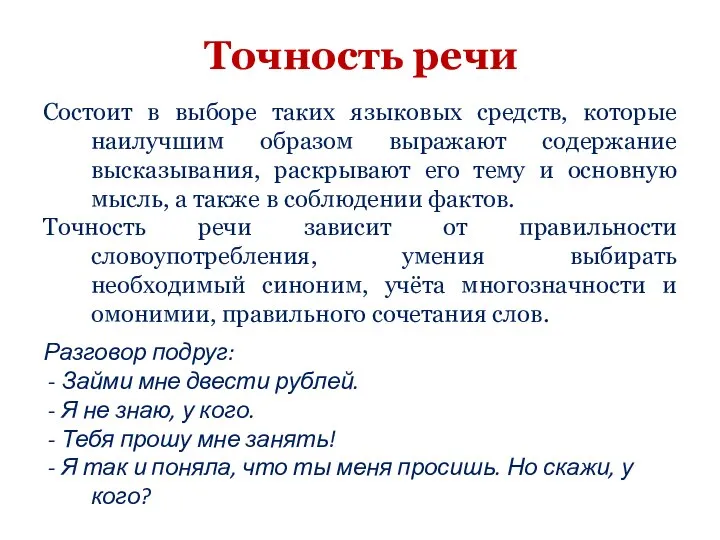 Точность речи

Состоит в выборе таких языковых средств, которые наилучшим образом выражают содержание высказывания, раскрывают его тему и основную мысль, а также в соблюдении фактов.

Точность речи зависит от правильности словоупотребления, умения выбирать необходимый синоним, учёта многозначности и омонимии, правильного сочетания слов.

Разговор подруг:
- Займи мне двести рублей.
- Я не знаю, у кого.
- Тебя прошу мне занять!
- Я так и поняла, что ты меня просишь. Но скажи, у кого?